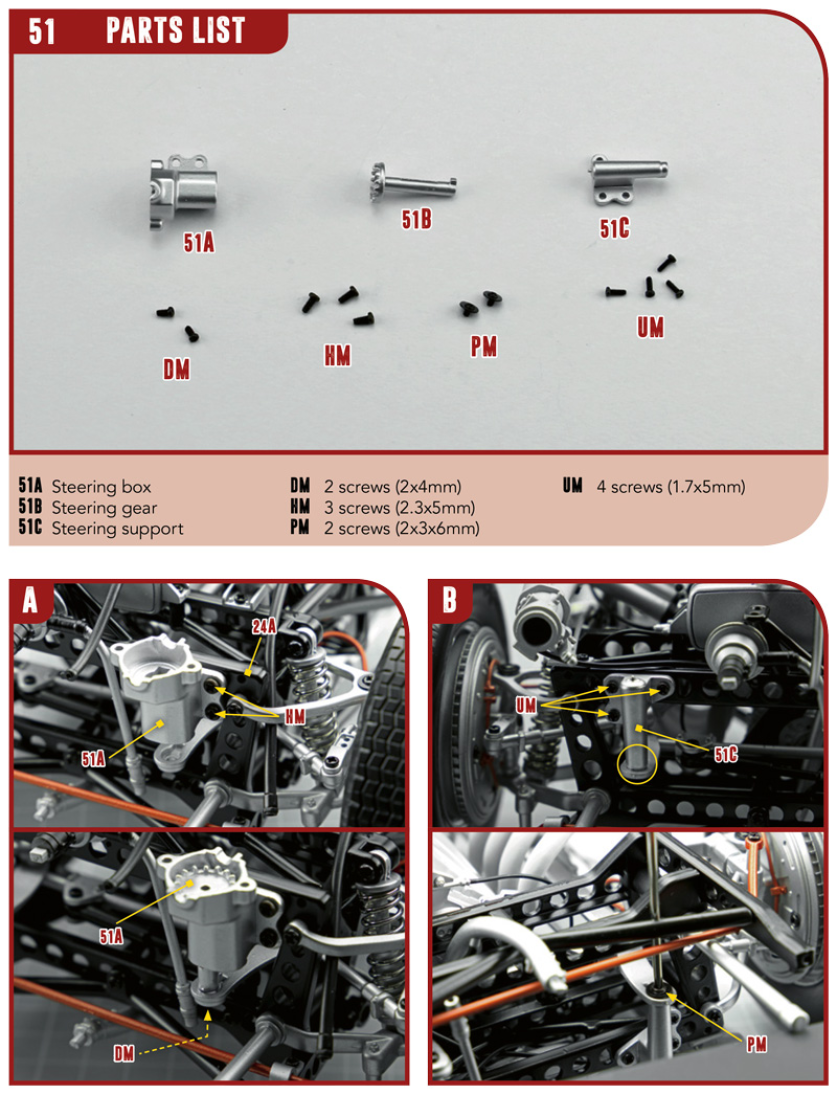 51 PARTS LIST

51A

51B

51C

DM

HM

PM

UM

51A Steering box
51B Steering gear
51C Steering support

DM 2 screws (2x4mm)
HM 3 screws (2.3x5mm)
PM 2 screws (2x3x6mm)

UM 4 screws (1.7x5mm)

A

24A

HM

51A

51A

DM

B

UM

51C

PM